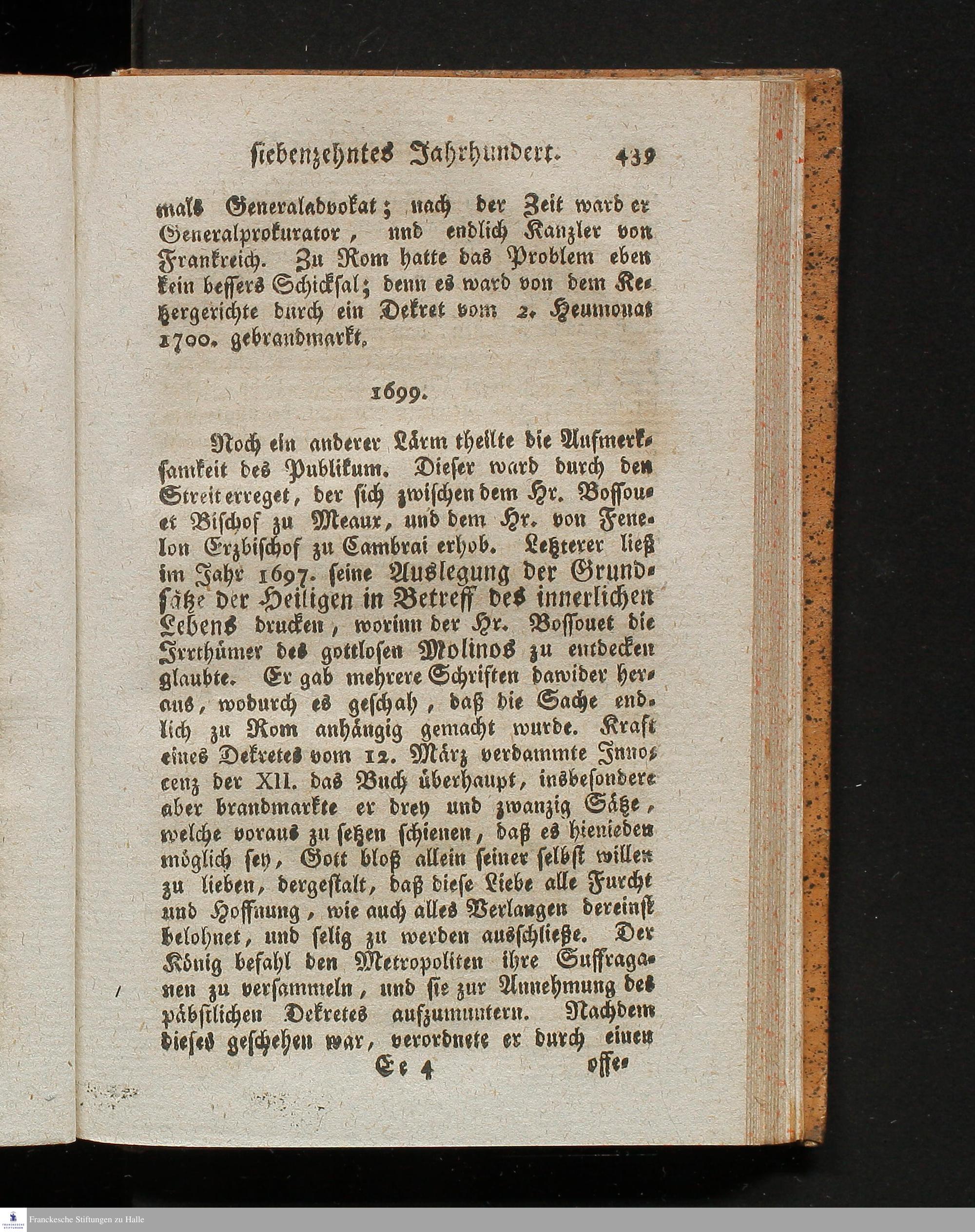 siebenzehntes Jahrhundert. 439

mals Generaladvokat; nach der Zeit ward er Generalprokurator, und endlich Kanzler von Frankreich. Zu Rom hatte das Problem eben kein bessers Schicksal; denn es ward von dem Ketzergerichte durch ein Dekret vom 2. Heumonat 1700. gebrandmarkt.

1699.

Noch ein anderer Lärm theilte die Aufmerksamkeit des Publikum. Dieser ward durch den Streit erreget, der sich zwischen dem Hr. Bossouet Bischof zu Meaux, und dem Hr. von Fenelon Erzbischof zu Cambrai erhob. Letzterer ließ im Jahr 1697. seine Auslegung der Grundsätze der Heiligen in Betreff des innerlichen Lebens drucken, worinn der Hr. Bossouet die Irrthümer des gottlosen Molinos zu entdecken glaubte. Er gab mehrere Schriften dawider heraus, wodurch es geschah, daß die Sache endlich zu Rom anhängig gemacht wurde. Kraft eines Dekretes vom 12. März verdammte Innocenz der XII. das Buch überhaupt, insbesondere aber brandmarkte er drey und zwanzig Sätze, welche voraus zu setzen schienen, daß es hienieden möglich sey, Gott bloß allein seiner selbst willen zu lieben, dergestalt, daß diese Liebe alle Furcht und Hoffnung, wie auch alles Verlangen dereinst belohnet, und selig zu werden ausschließe. Der König befahl den Metropoliten ihre Suffraganen zu versammeln, und sie zur Annehmung des päbstlichen Dekretes aufzumuntern. Nachdem dieses geschehen war, verordnete er durch einen

Ee 4 offe-

Franckesche Stiftungen zu Halle